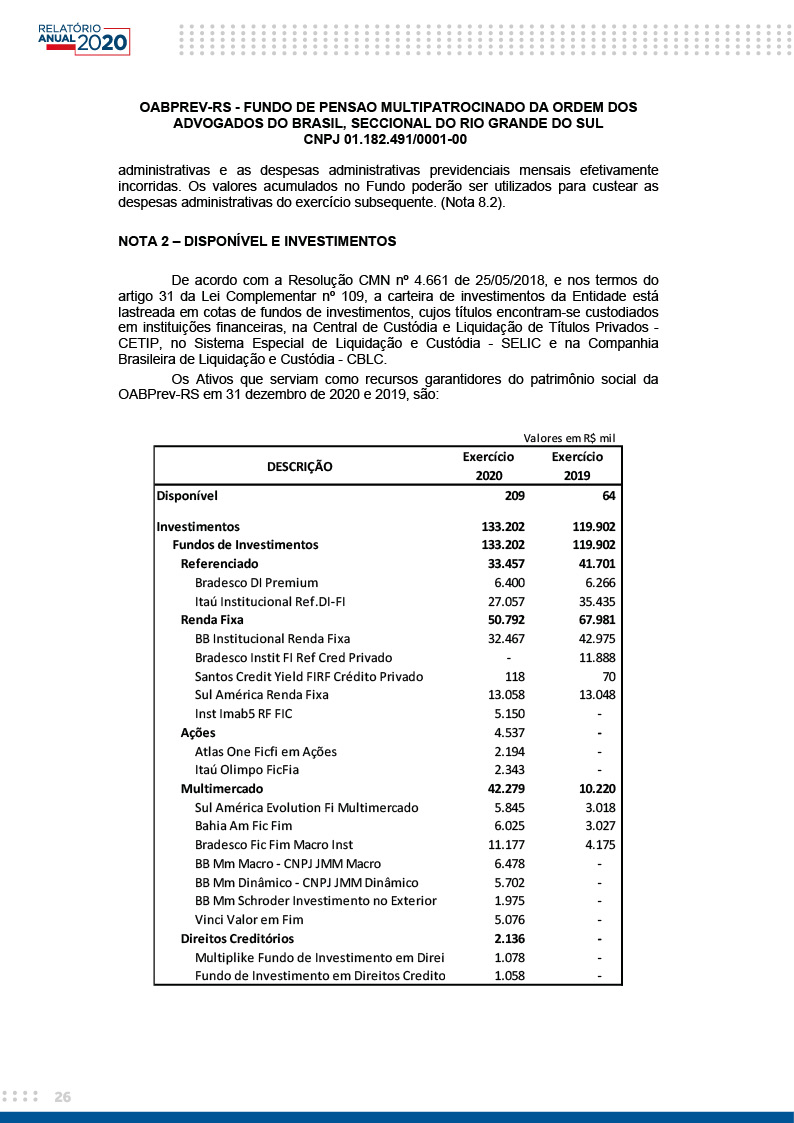 RELATÓRIO ANUAL 2020

OABPREV-RS - FUNDO DE PENSAO MULTIPATROCINADO DA ORDEM DOS ADVOGADOS DO BRASIL, SECCIONAL DO RIO GRANDE DO SUL
CNPJ 01.182.491/0001-00

administrativas e as despesas administrativas previdenciais mensais efetivamente incorridas. Os valores acumulados no Fundo poderão ser utilizados para custear as despesas administrativas do exercício subsequente. (Nota 8.2).

NOTA 2 – DISPONÍVEL E INVESTIMENTOS

De acordo com a Resolução CMN nº 4.661 de 25/05/2018, e nos termos do artigo 31 da Lei Complementar nº 109, a carteira de investimentos da Entidade está lastreada em cotas de fundos de investimentos, cujos títulos encontram-se custodiados em instituições financeiras, na Central de Custódia e Liquidação de Títulos Privados - CETIP, no Sistema Especial de Liquidação e Custódia - SELIC e na Companhia Brasileira de Liquidação e Custódia - CBLC.

Os Ativos que serviam como recursos garantidores do patrimônio social da OABPrev-RS em 31 dezembro de 2020 e 2019, são:

Valores em R$ mil

| DESCRIÇÃO | Exercício 2020 | Exercício 2019 |
|---|---|---|
| Disponível | 209 | 64 |
| Investimentos | 133.202 | 119.902 |
| Fundos de Investimentos | 133.202 | 119.902 |
| Referenciado | 33.457 | 41.701 |
| Bradesco DI Premium | 6.400 | 6.266 |
| Itaú Institucional Ref.DI-FI | 27.057 | 35.435 |
| Renda Fixa | 50.792 | 67.981 |
| BB Institucional Renda Fixa | 32.467 | 42.975 |
| Bradesco Instit FI Ref Cred Privado | - | 11.888 |
| Santos Credit Yield FIRF Crédito Privado | 118 | 70 |
| Sul América Renda Fixa | 13.058 | 13.048 |
| Inst Imab5 RF FIC | 5.150 | - |
| Ações | 4.537 | - |
| Atlas One Ficfi em Ações | 2.194 | - |
| Itaú Olimpo FicFia | 2.343 | - |
| Multimercado | 42.279 | 10.220 |
| Sul América Evolution Fi Multimercado | 5.845 | 3.018 |
| Bahia Am Fic Fim | 6.025 | 3.027 |
| Bradesco Fic Fim Macro Inst | 11.177 | 4.175 |
| BB Mm Macro - CNPJ JMM Macro | 6.478 | - |
| BB Mm Dinâmico - CNPJ JMM Dinâmico | 5.702 | - |
| BB Mm Schroder Investimento no Exterior | 1.975 | - |
| Vinci Valor em Fim | 5.076 | - |
| Direitos Creditórios | 2.136 | - |
| Multiplike Fundo de Investimento em Direi | 1.078 | - |
| Fundo de Investimento em Direitos Credito | 1.058 | - |

26